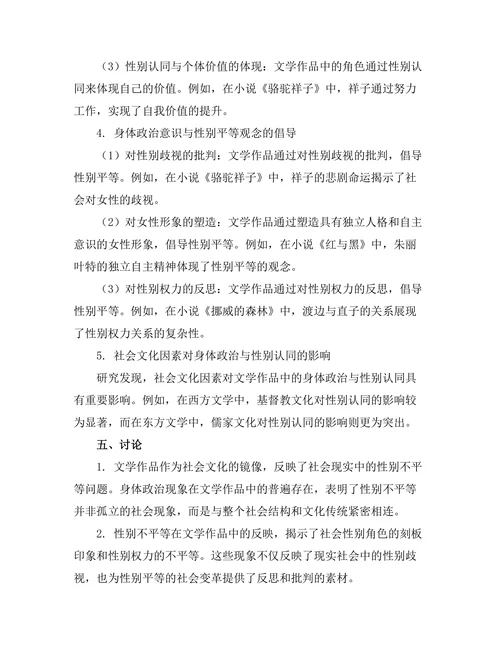 （3）性别认同与个体价值的体现：文学作品中的角色通过性别认同来体现自己的价值。例如，在小说《骆驼祥子》中，祥子通过努力工作，实现了自我价值的提升。

4. 身体政治意识与性别平等观念的倡导

（1）对性别歧视的批判：文学作品通过对性别歧视的批判，倡导性别平等。例如，在小说《骆驼祥子》中，祥子的悲剧命运揭示了社会对女性的歧视。

（2）对女性形象的塑造：文学作品通过塑造具有独立人格和自主意识的女性形象，倡导性别平等。例如，在小说《红与黑》中，朱丽叶特的独立自主精神体现了性别平等的观念。

（3）对性别权力的反思：文学作品通过对性别权力的反思，倡导性别平等。例如，在小说《挪威的森林》中，渡边与直子的关系展现了性别权力关系的复杂性。

5. 社会文化因素对身体政治与性别认同的影响

研究发现，社会文化因素对文学作品中的身体政治与性别认同具有重要影响。例如，在西方文学中，基督教文化对性别认同的影响较为显著，而在东方文学中，儒家文化对性别认同的影响则更为突出。

五、讨论

1. 文学作品作为社会文化的镜像，反映了社会现实中的性别不平等问题。身体政治现象在文学作品中的普遍存在，表明了性别不平等并非孤立的社会现象，而是与整个社会结构和文化传统紧密相连。

2. 性别不平等在文学作品中的反映，揭示了社会性别角色的刻板印象和性别权力的不平等。这些现象不仅反映了现实社会中的性别歧视，也为性别平等的社会变革提供了反思和批判的素材。